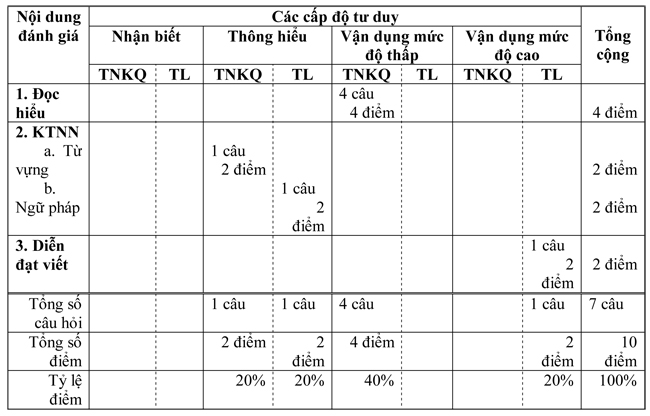 | Nội dung đánh giá | Các cấp độ tư duy | | | | | | | | Tổng cộng |
|---|---|---|---|---|---|---|---|---|---|
| | Nhận biết | | Thông hiểu | | Vận dụng mức độ thấp | | Vận dụng mức độ cao | | |
| | TNKQ | TL | TNKQ | TL | TNKQ | TL | TNKQ | TL | |
| 1. Đọc hiểu | | | | | 4 câu 4 điểm | | | | 4 điểm |
| 2. KTNN a. Từ vựng b. Ngữ pháp | | | 1 câu 2 điểm | 1 câu 2 điểm | | | | | 2 điểm 2 điểm |
| 3. Diễn đạt viết | | | | | | | | 1 câu 2 điểm | 2 điểm |
| Tổng số câu hỏi | | | 1 câu | 1 câu | 4 câu | | | 1 câu | 7 câu |
| Tổng số điểm | | | 2 điểm | 2 điểm | 4 điểm | | | 2 điểm | 10 điểm |
| Tỷ lệ điểm | | | 20% | 20% | 40% | | | 20% | 100% |